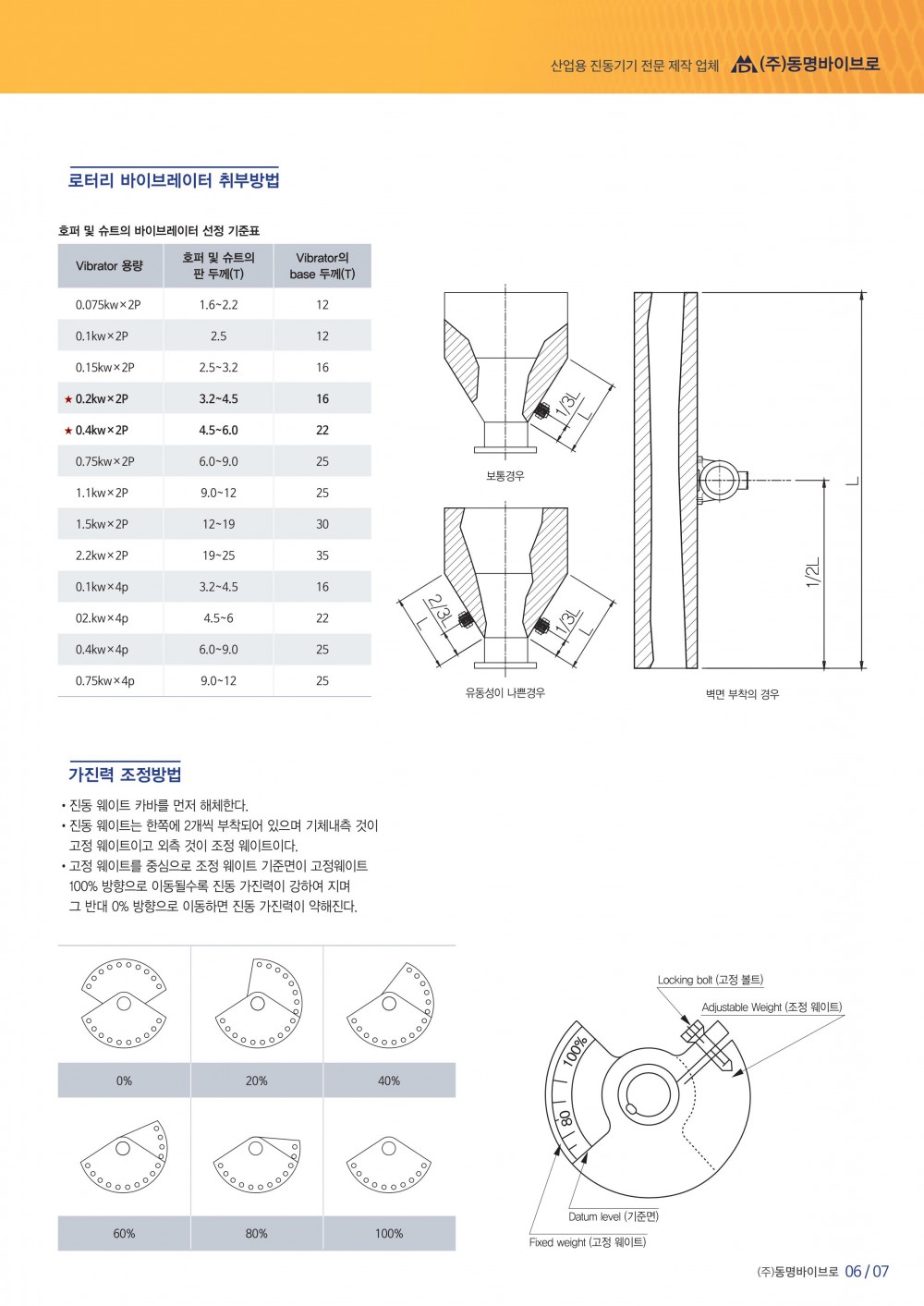 산업용 진동기기 전문 제작 업체 (주)동명바이브로

로터리 바이브레이터 취부방법

호퍼 및 슈트의 바이브레이터 선정 기준표

| Vibrator 용량 | 호퍼 및 슈트의 판 두께(T) | Vibrator의 base 두께(T) |
|---|---|---|
| 0.075kw×2P | 1.6~2.2 | 12 |
| 0.1kw×2P | 2.5 | 12 |
| 0.15kw×2P | 2.5~3.2 | 16 |
| ★ 0.2kw×2P | 3.2~4.5 | 16 |
| ★ 0.4kw×2P | 4.5~6.0 | 22 |
| 0.75kw×2P | 6.0~9.0 | 25 |
| 1.1kw×2P | 9.0~12 | 25 |
| 1.5kw×2P | 12~19 | 30 |
| 2.2kw×2P | 19~25 | 35 |
| 0.1kw×4p | 3.2~4.5 | 16 |
| 02.kw×4p | 4.5~6 | 22 |
| 0.4kw×4p | 6.0~9.0 | 25 |
| 0.75kw×4p | 9.0~12 | 25 |

1/3L
L
보통경우
2/3L
L
1/3L
L
유동성이 나쁜경우
L
1/2L
벽면 부착의 경우

가진력 조정방법

• 진동 웨이트 카바를 먼저 해체한다.
• 진동 웨이트는 한쪽에 2개씩 부착되어 있으며 기체내측 것이 고정 웨이트이고 외측 것이 조정 웨이트이다.
• 고정 웨이트를 중심으로 조정 웨이트 기준면이 고정웨이트 100% 방향으로 이동될수록 진동 가진력이 강하여 지며 그 반대 0% 방향으로 이동하면 진동 가진력이 약해진다.

| 0% | 20% | 40% |
|---|---|---|
| 60% | 80% | 100% |

Locking bolt (고정 볼트)
Adjustable Weight (조정 웨이트)
100%
80
Datum level (기준면)
Fixed weight (고정 웨이트)

(주)동명바이브로 06 / 07